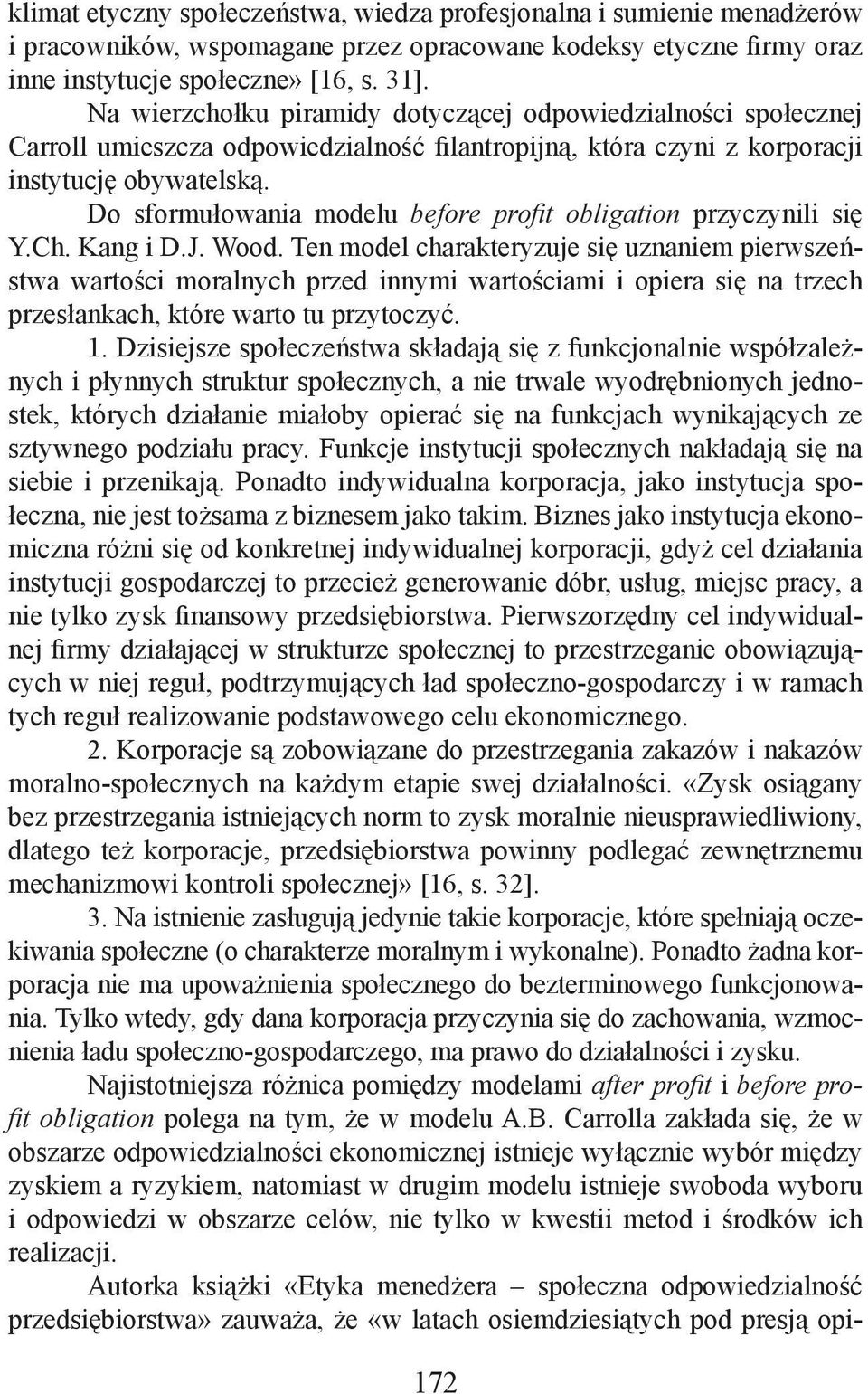 klimat etyczny społeczeństwa, wiedza profesjonalna i sumienie menadżerów i pracowników, wspomagane przez opracowane kodeksy etyczne firmy oraz inne instytucje społeczne» [16, s. 31].

Na wierzchołku piramidy dotyczącej odpowiedzialności społecznej Carroll umieszcza odpowiedzialność filantropijną, która czyni z korporacji instytucję obywatelską.

Do sformułowania modelu before profit obligation przyczynili się Y.Ch. Kang i D.J. Wood. Ten model charakteryzuje się uznaniem pierwszeństwa wartości moralnych przed innymi wartościami i opiera się na trzech przesłankach, które warto tu przytoczyć.

1. Dzisiejsze społeczeństwa składają się z funkcjonalnie współzależnych i płynnych struktur społecznych, a nie trwale wyodrębnionych jednostek, których działanie miałoby opierać się na funkcjach wynikających ze sztywnego podziału pracy. Funkcje instytucji społecznych nakładają się na siebie i przenikają. Ponadto indywidualna korporacja, jako instytucja społeczna, nie jest tożsama z biznesem jako takim. Biznes jako instytucja ekonomiczna różni się od konkretnej indywidualnej korporacji, gdyż cel działania instytucji gospodarczej to przecież generowanie dóbr, usług, miejsc pracy, a nie tylko zysk finansowy przedsiębiorstwa. Pierwszorzędny cel indywidualnej firmy działającej w strukturze społecznej to przestrzeganie obowiązujących w niej reguł, podtrzymujących ład społeczno-gospodarczy i w ramach tych reguł realizowanie podstawowego celu ekonomicznego.

2. Korporacje są zobowiązane do przestrzegania zakazów i nakazów moralno-społecznych na każdym etapie swej działalności. «Zysk osiągany bez przestrzegania istniejących norm to zysk moralnie nieusprawiedliwiony, dlatego też korporacje, przedsiębiorstwa powinny podlegać zewnętrznemu mechanizmowi kontroli społecznej» [16, s. 32].

3. Na istnienie zasługują jedynie takie korporacje, które spełniają oczekiwania społeczne (o charakterze moralnym i wykonalne). Ponadto żadna korporacja nie ma upoważnienia społecznego do bezterminowego funkcjonowania. Tylko wtedy, gdy dana korporacja przyczynia się do zachowania, wzmocnienia ładu społeczno-gospodarczego, ma prawo do działalności i zysku.

Najistotniejsza różnica pomiędzy modelami after profit i before profit obligation polega na tym, że w modelu A.B. Carrolla zakłada się, że w obszarze odpowiedzialności ekonomicznej istnieje wyłącznie wybór między zyskiem a ryzykiem, natomiast w drugim modelu istnieje swoboda wyboru i odpowiedzi w obszarze celów, nie tylko w kwestii metod i środków ich realizacji.

Autorka książki «Etyka menedżera – społeczna odpowiedzialność przedsiębiorstwa» zauważa, że «w latach osiemdziesiątych pod presją opi-

172